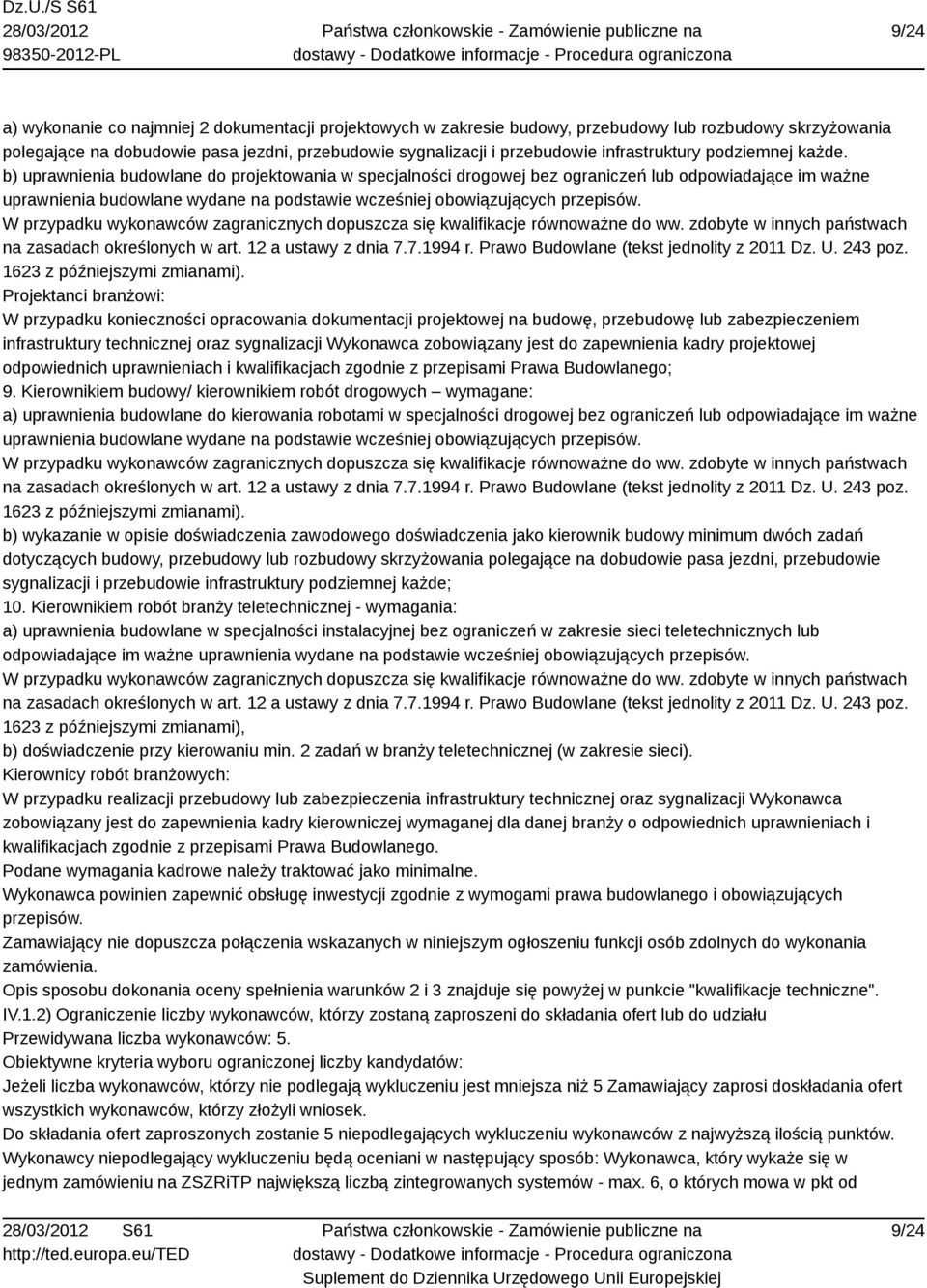 Dz.U./S S61
28/03/2012
98350-2012-PL

Państwa członkowskie - Zamówienie publiczne na dostawy - Dodatkowe informacje - Procedura ograniczona

9/24

a) wykonanie co najmniej 2 dokumentacji projektowych w zakresie budowy, przebudowy lub rozbudowy skrzyżowania polegające na dobudowie pasa jezdni, przebudowie sygnalizacji i przebudowie infrastruktury podziemnej każde.
b) uprawnienia budowlane do projektowania w specjalności drogowej bez ograniczeń lub odpowiadające im ważne uprawnienia budowlane wydane na podstawie wcześniej obowiązujących przepisów.
W przypadku wykonawców zagranicznych dopuszcza się kwalifikacje równoważne do ww. zdobyte w innych państwach na zasadach określonych w art. 12 a ustawy z dnia 7.7.1994 r. Prawo Budowlane (tekst jednolity z 2011 Dz. U. 243 poz. 1623 z późniejszymi zmianami).
Projektanci branżowi:
W przypadku konieczności opracowania dokumentacji projektowej na budowę, przebudowę lub zabezpieczeniem infrastruktury technicznej oraz sygnalizacji Wykonawca zobowiązany jest do zapewnienia kadry projektowej odpowiednich uprawnieniach i kwalifikacjach zgodnie z przepisami Prawa Budowlanego;
9. Kierownikiem budowy/ kierownikiem robót drogowych – wymagane:
a) uprawnienia budowlane do kierowania robotami w specjalności drogowej bez ograniczeń lub odpowiadające im ważne uprawnienia budowlane wydane na podstawie wcześniej obowiązujących przepisów.
W przypadku wykonawców zagranicznych dopuszcza się kwalifikacje równoważne do ww. zdobyte w innych państwach na zasadach określonych w art. 12 a ustawy z dnia 7.7.1994 r. Prawo Budowlane (tekst jednolity z 2011 Dz. U. 243 poz. 1623 z późniejszymi zmianami).
b) wykazanie w opisie doświadczenia zawodowego doświadczenia jako kierownik budowy minimum dwóch zadań dotyczących budowy, przebudowy lub rozbudowy skrzyżowania polegające na dobudowie pasa jezdni, przebudowie sygnalizacji i przebudowie infrastruktury podziemnej każde;
10. Kierownikiem robót branży teletechnicznej - wymagania:
a) uprawnienia budowlane w specjalności instalacyjnej bez ograniczeń w zakresie sieci teletechnicznych lub odpowiadające im ważne uprawnienia wydane na podstawie wcześniej obowiązujących przepisów.
W przypadku wykonawców zagranicznych dopuszcza się kwalifikacje równoważne do ww. zdobyte w innych państwach na zasadach określonych w art. 12 a ustawy z dnia 7.7.1994 r. Prawo Budowlane (tekst jednolity z 2011 Dz. U. 243 poz. 1623 z późniejszymi zmianami),
b) doświadczenie przy kierowaniu min. 2 zadań w branży teletechnicznej (w zakresie sieci).
Kierownicy robót branżowych:
W przypadku realizacji przebudowy lub zabezpieczenia infrastruktury technicznej oraz sygnalizacji Wykonawca zobowiązany jest do zapewnienia kadry kierowniczej wymaganej dla danej branży o odpowiednich uprawnieniach i kwalifikacjach zgodnie z przepisami Prawa Budowlanego.
Podane wymagania kadrowe należy traktować jako minimalne.
Wykonawca powinien zapewnić obsługę inwestycji zgodnie z wymogami prawa budowlanego i obowiązujących przepisów.
Zamawiający nie dopuszcza połączenia wskazanych w niniejszym ogłoszeniu funkcji osób zdolnych do wykonania zamówienia.
Opis sposobu dokonania oceny spełnienia warunków 2 i 3 znajduje się powyżej w punkcie "kwalifikacje techniczne".
IV.1.2) Ograniczenie liczby wykonawców, którzy zostaną zaproszeni do składania ofert lub do udziału
Przewidywana liczba wykonawców: 5.
Obiektywne kryteria wyboru ograniczonej liczby kandydatów:
Jeżeli liczba wykonawców, którzy nie podlegają wykluczeniu jest mniejsza niż 5 Zamawiający zaprosi doskładania ofert wszystkich wykonawców, którzy złożyli wniosek.
Do składania ofert zaproszonych zostanie 5 niepodlegających wykluczeniu wykonawców z najwyższą ilością punktów.
Wykonawcy niepodlegający wykluczeniu będą oceniani w następujący sposób: Wykonawca, który wykaże się w jednym zamówieniu na ZSZRiTP największą liczbą zintegrowanych systemów - max. 6, o których mowa w pkt od

28/03/2012 S61
http://ted.europa.eu/TED

Państwa członkowskie - Zamówienie publiczne na dostawy - Dodatkowe informacje - Procedura ograniczona
Suplement do Dziennika Urzędowego Unii Europejskiej

9/24